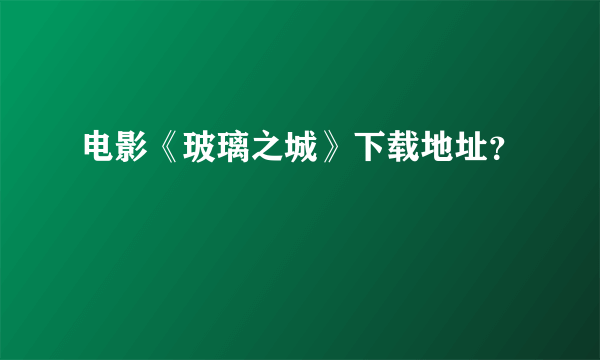 电影《玻璃之城》下载地址?